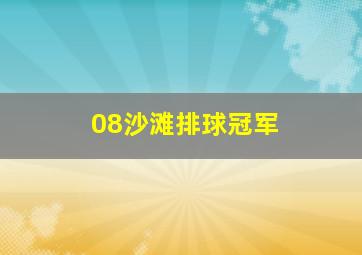 08沙滩排球冠军